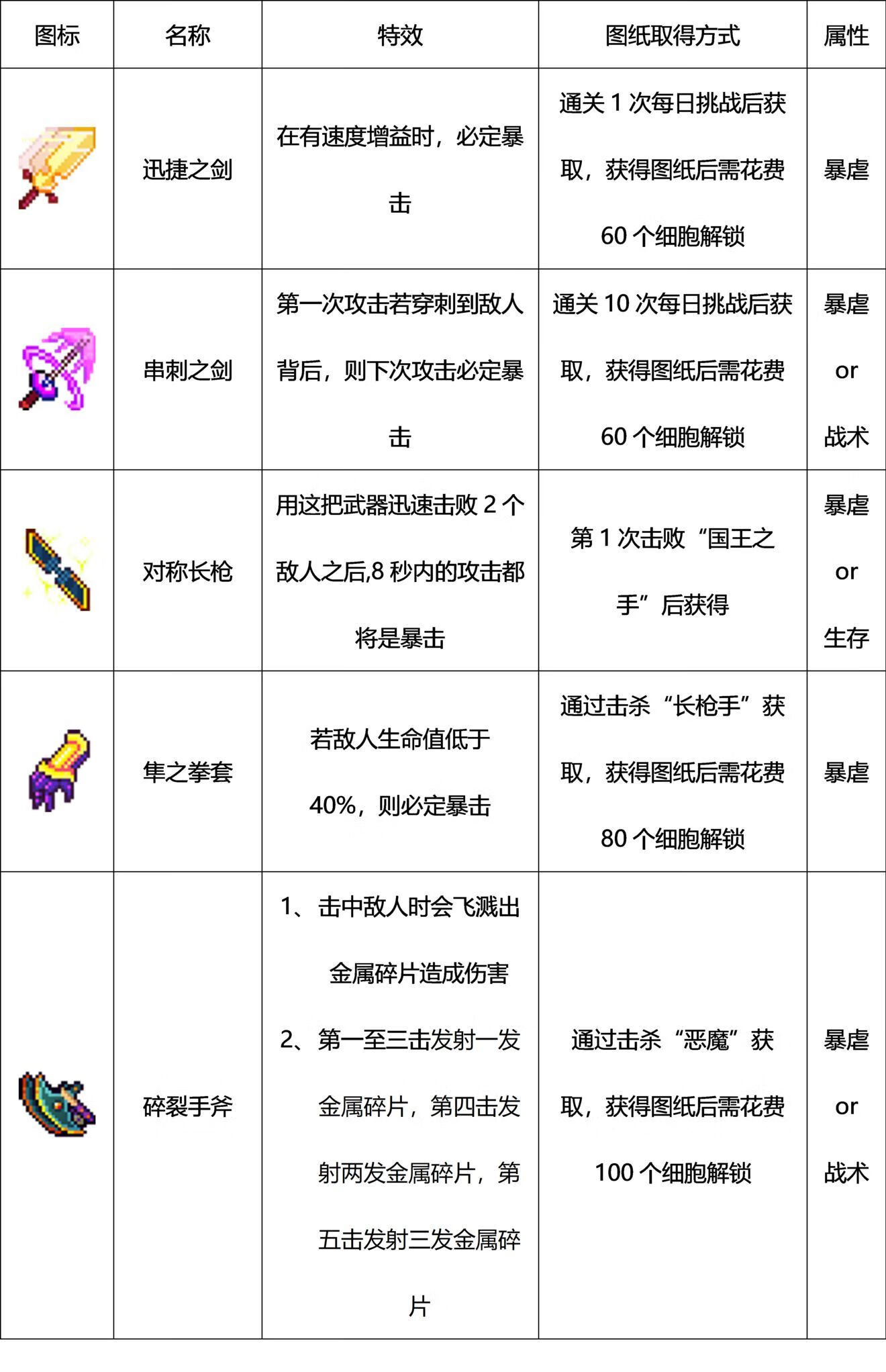 | 图标 | 名称 | 特效 | 图纸取得方式 | 属性 |
|---|---|---|---|---|
| | 迅捷之剑 | 在有速度增益时，必定暴击 | 通关 1 次每日挑战后获取，获得图纸后需花费 60 个细胞解锁 | 暴虐 |
| | 串刺之剑 | 第一次攻击若穿刺到敌人背后，则下次攻击必定暴击 | 通关 10 次每日挑战后获取，获得图纸后需花费 60 个细胞解锁 | 暴虐 or 战术 |
| | 对称长枪 | 用这把武器迅速击败 2 个敌人之后,8 秒内的攻击都将是暴击 | 第 1 次击败“国王之手”后获得 | 暴虐 or 生存 |
| | 隼之拳套 | 若敌人生命值低于 40%，则必定暴击 | 通过击杀“长枪手”获取，获得图纸后需花费 80 个细胞解锁 | 暴虐 |
| | 碎裂手斧 | 1、击中敌人时会飞溅出金属碎片造成伤害 2、第一至三击发射一发金属碎片，第四击发射两发金属碎片，第五击发射三发金属碎片 | 通过击杀“恶魔”获取，获得图纸后需花费 100 个细胞解锁 | 暴虐 or 战术 |